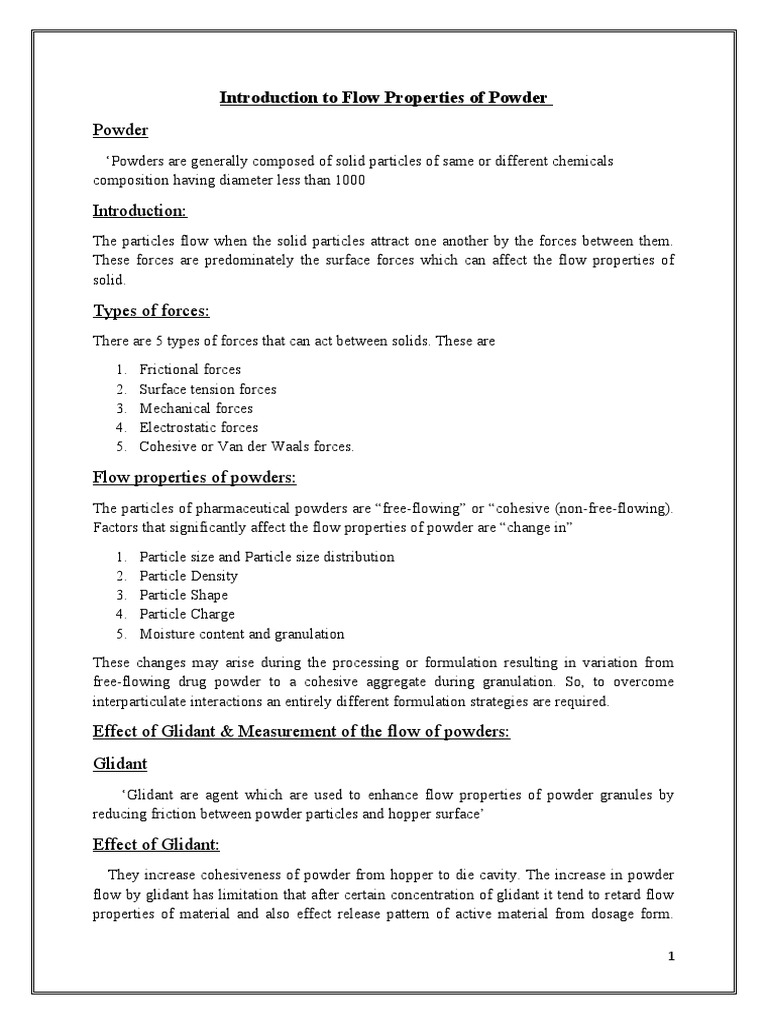 Introduction to Flow Properties of Powder

Powder

'Powders are generally composed of solid particles of same or different chemicals composition having diameter less than 1000

Introduction:

The particles flow when the solid particles attract one another by the forces between them. These forces are predominately the surface forces which can affect the flow properties of solid.

Types of forces:

There are 5 types of forces that can act between solids. These are

1. Frictional forces
2. Surface tension forces
3. Mechanical forces
4. Electrostatic forces
5. Cohesive or Van der Waals forces.

Flow properties of powders:

The particles of pharmaceutical powders are "free-flowing" or "cohesive (non-free-flowing). Factors that significantly affect the flow properties of powder are "change in"

1. Particle size and Particle size distribution
2. Particle Density
3. Particle Shape
4. Particle Charge
5. Moisture content and granulation

These changes may arise during the processing or formulation resulting in variation from free-flowing drug powder to a cohesive aggregate during granulation. So, to overcome interparticulate interactions an entirely different formulation strategies are required.

Effect of Glidant & Measurement of the flow of powders:

Glidant

'Glidant are agent which are used to enhance flow properties of powder granules by reducing friction between powder particles and hopper surface'

Effect of Glidant:

They increase cohesiveness of powder from hopper to die cavity. The increase in powder flow by glidant has limitation that after certain concentration of glidant it tend to retard flow properties of material and also effect release pattern of active material from dosage form.

1